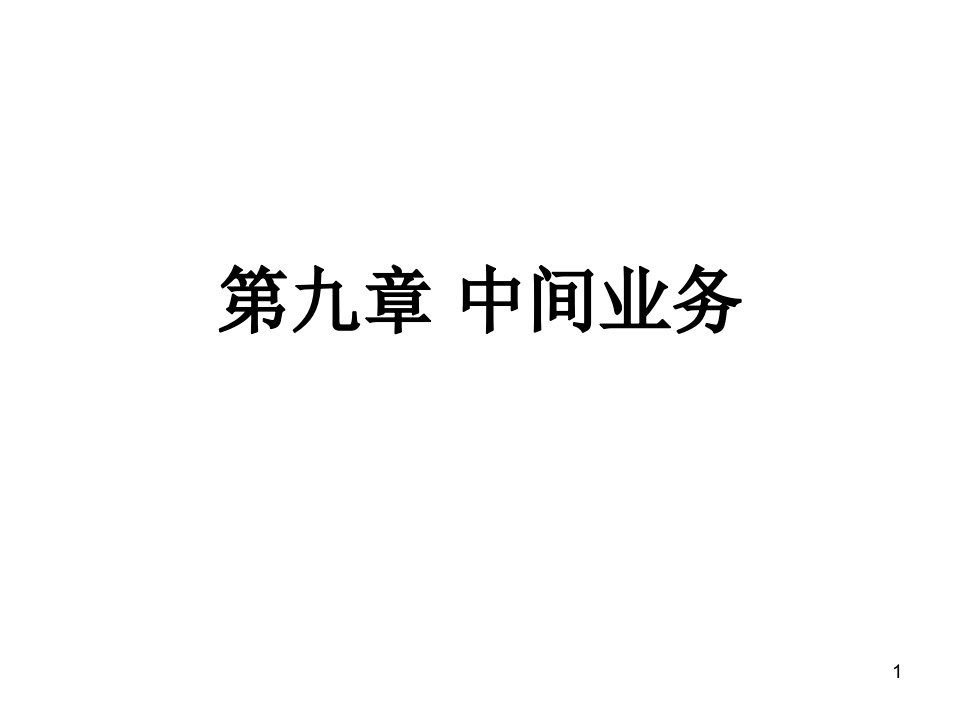 第九章 中间业务

1